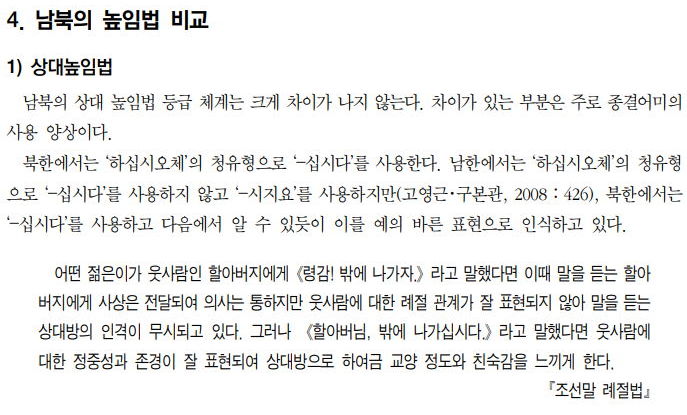 4. 남북의 높임법 비교

1) 상대높임법

남북의 상대 높임법 등급 체계는 크게 차이가 나지 않는다. 차이가 있는 부분은 주로 종결어미의 사용 양상이다.

북한에서는 '하십시오체'의 청유형으로 '-십시다'를 사용한다. 남한에서는 '하십시오체'의 청유형으로 '-십시다'를 사용하지 않고 '-시지요'를 사용하지만(고영근·구본관, 2008 : 426), 북한에서는 '-십시다'를 사용하고 다음에서 알 수 있듯이 이를 예의 바른 표현으로 인식하고 있다.

어떤 젊은이가 웃사람인 할아버지에게 《령감! 밖에 나가자.》 라고 말했다면 이때 말을 듣는 할아버지에게 사상은 전달되여 의사는 통하지만 웃사람에 대한 례절 관계가 잘 표현되지 않아 말을 듣는 상대방의 인격이 무시되고 있다. 그러나 《할아버님, 밖에 나가십시다.》 라고 말했다면 웃사람에 대한 정중성과 존경이 잘 표현되여 상대방으로 하여금 교양 정도와 친숙감을 느끼게 한다.

『조선말 례절법』